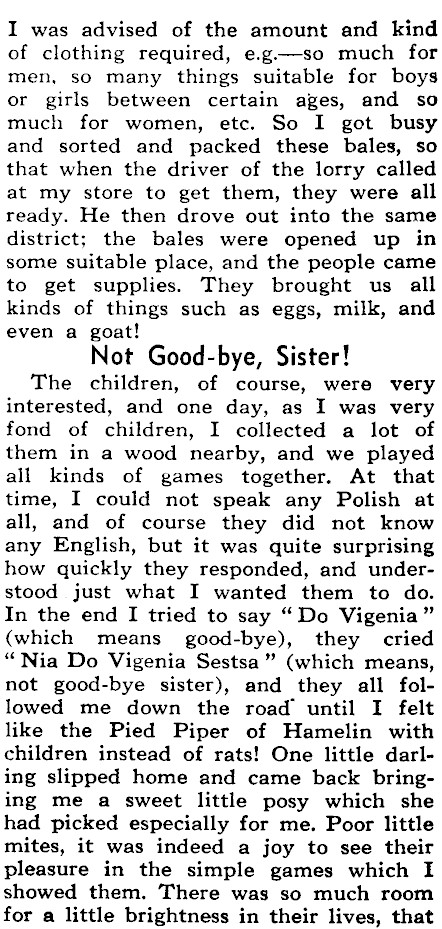 I was advised of the amount and kind of clothing required, e.g.—so much for men, so many things suitable for boys or girls between certain ages, and so much for women, etc. So I got busy and sorted and packed these bales, so that when the driver of the lorry called at my store to get them, they were all ready. He then drove out into the same district; the bales were opened up in some suitable place, and the people came to get supplies. They brought us all kinds of things such as eggs, milk, and even a goat!

Not Good-bye, Sister!

The children, of course, were very interested, and one day, as I was very fond of children, I collected a lot of them in a wood nearby, and we played all kinds of games together. At that time, I could not speak any Polish at all, and of course they did not know any English, but it was quite surprising how quickly they responded, and understood just what I wanted them to do. In the end I tried to say "Do Vigenia" (which means good-bye), they cried "Nia Do Vigenia Sestsa" (which means, not good-bye sister), and they all followed me down the road until I felt like the Pied Piper of Hamelin with children instead of rats! One little darling slipped home and came back bringing me a sweet little posy which she had picked especially for me. Poor little mites, it was indeed a joy to see their pleasure in the simple games which I showed them. There was so much room for a little brightness in their lives, that